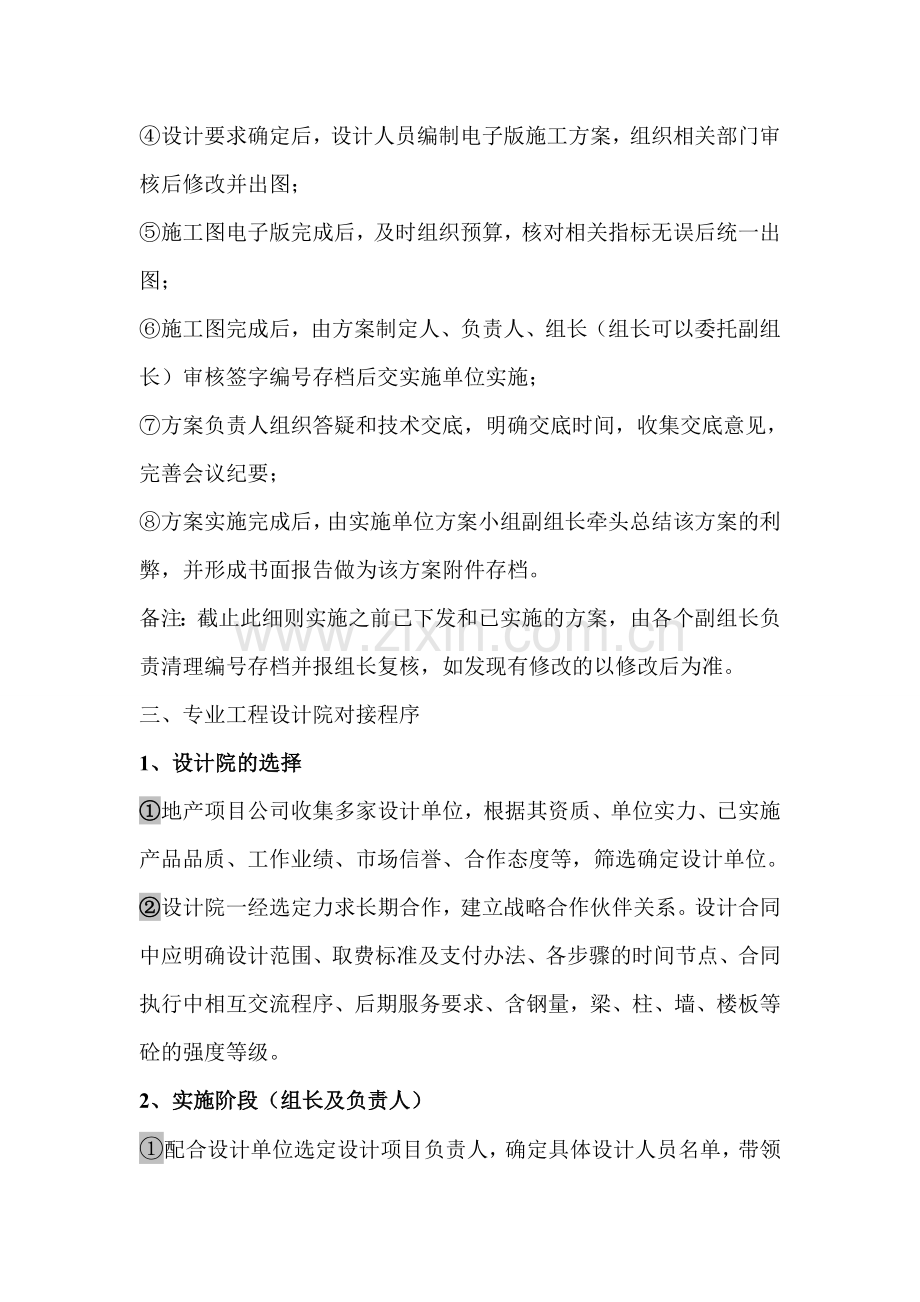 ④设计要求确定后，设计人员编制电子版施工方案，组织相关部门审核后修改并出图；

⑤施工图电子版完成后，及时组织预算，核对相关指标无误后统一出图；

⑥施工图完成后，由方案制定人、负责人、组长（组长可以委托副组长）审核签字编号存档后交实施单位实施；

⑦方案负责人组织答疑和技术交底，明确交底时间，收集交底意见，完善会议纪要；

⑧方案实施完成后，由实施单位方案小组副组长牵头总结该方案的利弊，并形成书面报告做为该方案附件存档。

备注：截止此细则实施之前已下发和已实施的方案，由各个副组长负责清理编号存档并报组长复核，如发现有修改的以修改后为准。

三、专业工程设计院对接程序

1、设计院的选择

①地产项目公司收集多家设计单位，根据其资质、单位实力、已实施产品品质、工作业绩、市场信誉、合作态度等，筛选确定设计单位。

②设计院一经选定力求长期合作，建立战略合作伙伴关系。设计合同中应明确设计范围、取费标准及支付办法、各步骤的时间节点、合同执行中相互交流程序、后期服务要求、含钢量，梁、柱、墙、楼板等砼的强度等级。

2、实施阶段（组长及负责人）

①配合设计单位选定设计项目负责人，确定具体设计人员名单，带领

www.zixin.com.cn